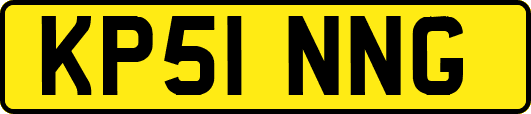 KP51 NNG